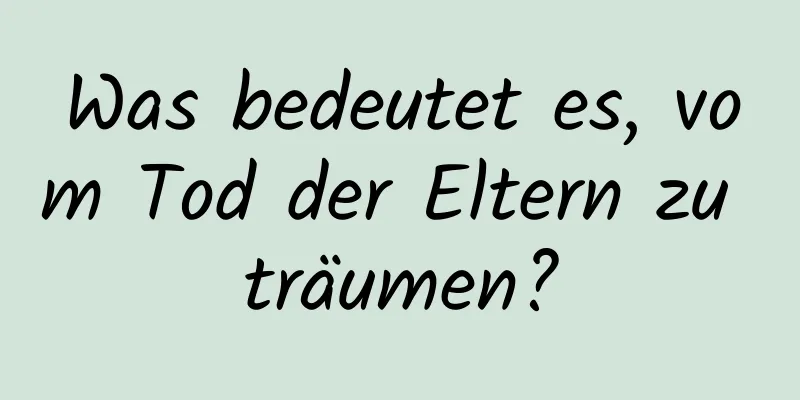 Was bedeutet es, vom Tod der Eltern zu träumen?